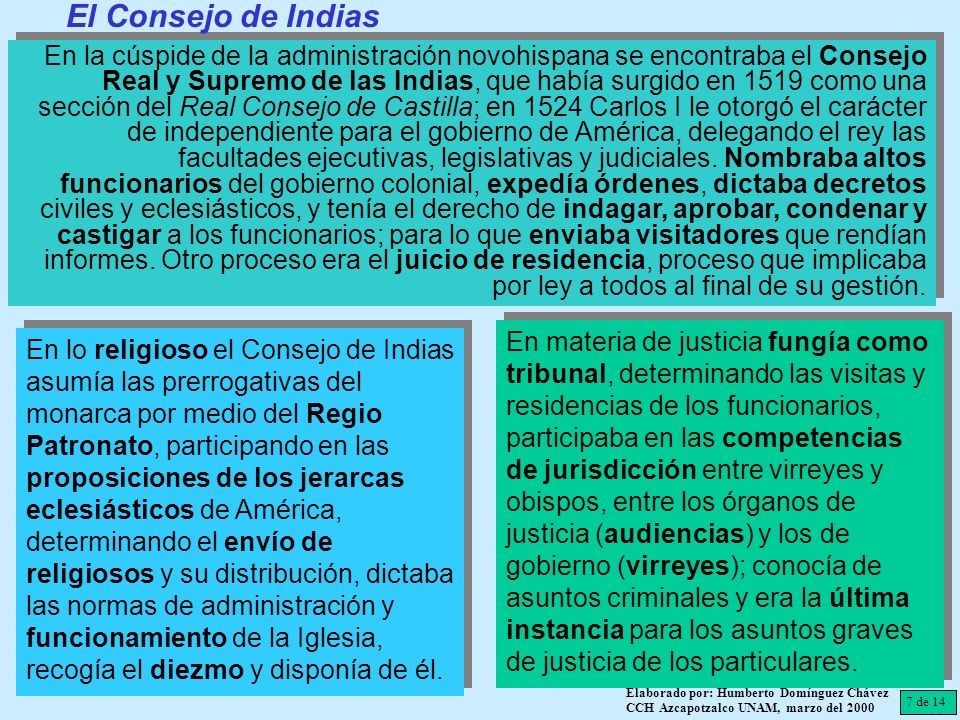 El Consejo de Indias

En la cúspide de la administración novohispana se encontraba el Consejo Real y Supremo de las Indias, que había surgido en 1519 como una sección del Real Consejo de Castilla; en 1524 Carlos I le otorgó el carácter de independiente para el gobierno de América, delegando el rey las facultades ejecutivas, legislativas y judiciales. Nombraba altos funcionarios del gobierno colonial, expedía órdenes, dictaba decretos civiles y eclesiásticos, y tenía el derecho de indagar, aprobar, condenar y castigar a los funcionarios; para lo que enviaba visitadores que rendían informes. Otro proceso era el juicio de residencia, proceso que implicaba por ley a todos al final de su gestión.

En lo religioso el Consejo de Indias asumía las prerrogativas del monarca por medio del Regio Patronato, participando en las proposiciones de los jerarcas eclesiásticos de América, determinando el envío de religiosos y su distribución, dictaba las normas de administración y funcionamiento de la Iglesia, recogía el diezmo y disponía de él.

En materia de justicia fungía como tribunal, determinando las visitas y residencias de los funcionarios, participaba en las competencias de jurisdicción entre virreyes y obispos, entre los órganos de justicia (audiencias) y los de gobierno (virreyes); conocía de asuntos criminales y era la última instancia para los asuntos graves de justicia de los particulares.

Elaborado por: Humberto Domínguez Chávez
CCH Azcapotzalco UNAM, marzo del 2000

7 de 14